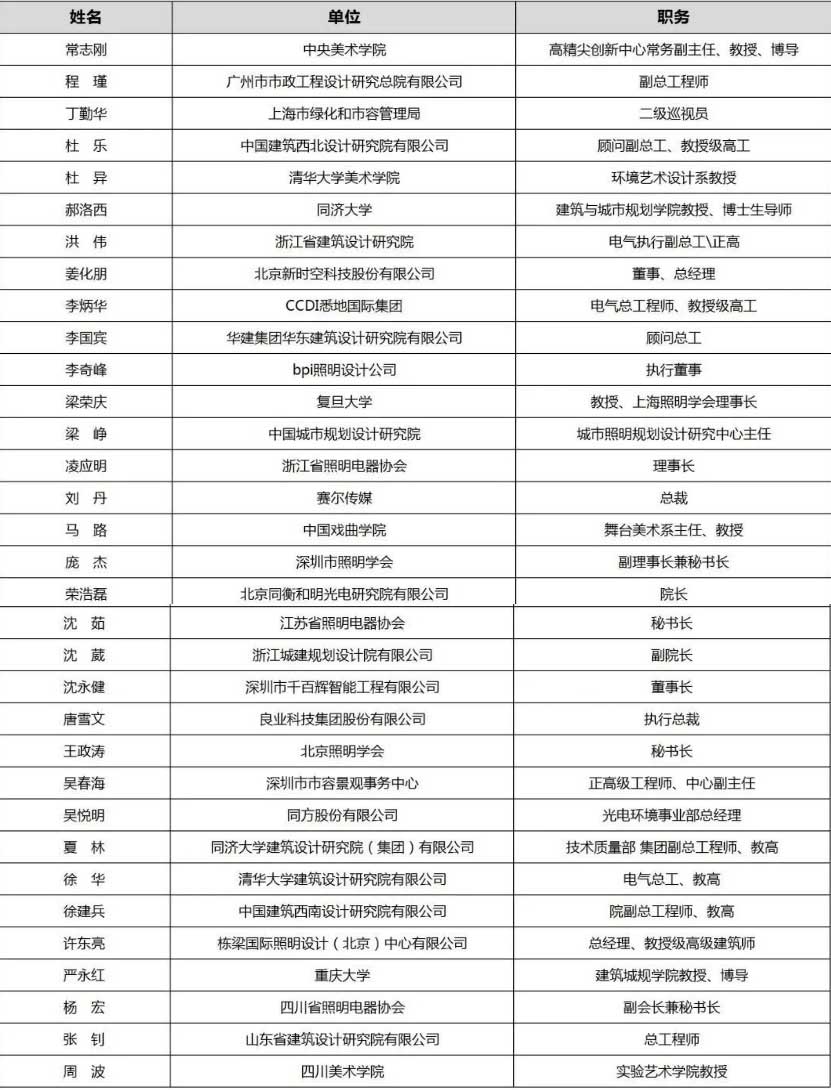 | 姓名 | 单位 | 职务 |
|---|---|---|
| 常志刚 | 中央美术学院 | 高精尖创新中心常务副主任、教授、博导 |
| 程 瑾 | 广州市市政工程设计研究总院有限公司 | 副总工程师 |
| 丁勤华 | 上海市绿化和市容管理局 | 二级巡视员 |
| 杜 乐 | 中国建筑西北设计研究院有限公司 | 顾问副总工、教授级高工 |
| 杜 异 | 清华大学美术学院 | 环境艺术设计系教授 |
| 郝洛西 | 同济大学 | 建筑与城市规划学院教授、博士生导师 |
| 洪 伟 | 浙江省建筑设计研究院 | 电气执行副总工\正高 |
| 姜化朋 | 北京新时空科技股份有限公司 | 董事、总经理 |
| 李炳华 | CCDI悉地国际集团 | 电气总工程师、教授级高工 |
| 李国宾 | 华建集团华东建筑设计研究院有限公司 | 顾问总工 |
| 李奇峰 | bpi照明设计公司 | 执行董事 |
| 梁荣庆 | 复旦大学 | 教授、上海照明学会理事长 |
| 梁 峥 | 中国城市规划设计研究院 | 城市照明规划设计研究中心主任 |
| 凌应明 | 浙江省照明电器协会 | 理事长 |
| 刘 丹 | 赛尔传媒 | 总裁 |
| 马 路 | 中国戏曲学院 | 舞台美术系主任、教授 |
| 庞 杰 | 深圳市照明学会 | 副理事长兼秘书长 |
| 荣浩磊 | 北京同衡和明光电研究院有限公司 | 院长 |
| 沈 茹 | 江苏省照明电器协会 | 秘书长 |
| 沈 葳 | 浙江城建规划设计院有限公司 | 副院长 |
| 沈永健 | 深圳市千百辉智能工程有限公司 | 董事长 |
| 唐雪文 | 良业科技集团股份有限公司 | 执行总裁 |
| 王政涛 | 北京照明学会 | 秘书长 |
| 吴春海 | 深圳市市容景观事务中心 | 正高级工程师、中心副主任 |
| 吴悦明 | 同方股份有限公司 | 光电环境事业部总经理 |
| 夏 林 | 同济大学建筑设计研究院（集团）有限公司 | 技术质量部 集团副总工程师、教高 |
| 徐 华 | 清华大学建筑设计研究院有限公司 | 电气总工、教高 |
| 徐建兵 | 中国建筑西南设计研究院有限公司 | 院副总工程师、教高 |
| 许东亮 | 栋梁国际照明设计（北京）中心有限公司 | 总经理、教授级高级建筑师 |
| 严永红 | 重庆大学 | 建筑城规学院教授、博导 |
| 杨 宏 | 四川省照明电器协会 | 副会长兼秘书长 |
| 张 钊 | 山东省建筑设计研究院有限公司 | 总工程师 |
| 周 波 | 四川美术学院 | 实验艺术学院教授 |